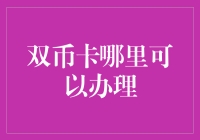 双币卡哪里可以办理